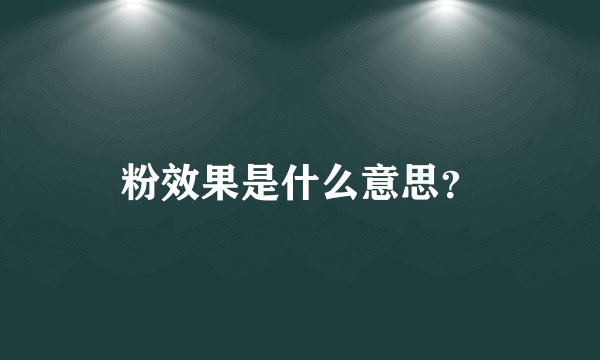 粉效果是什么意思?